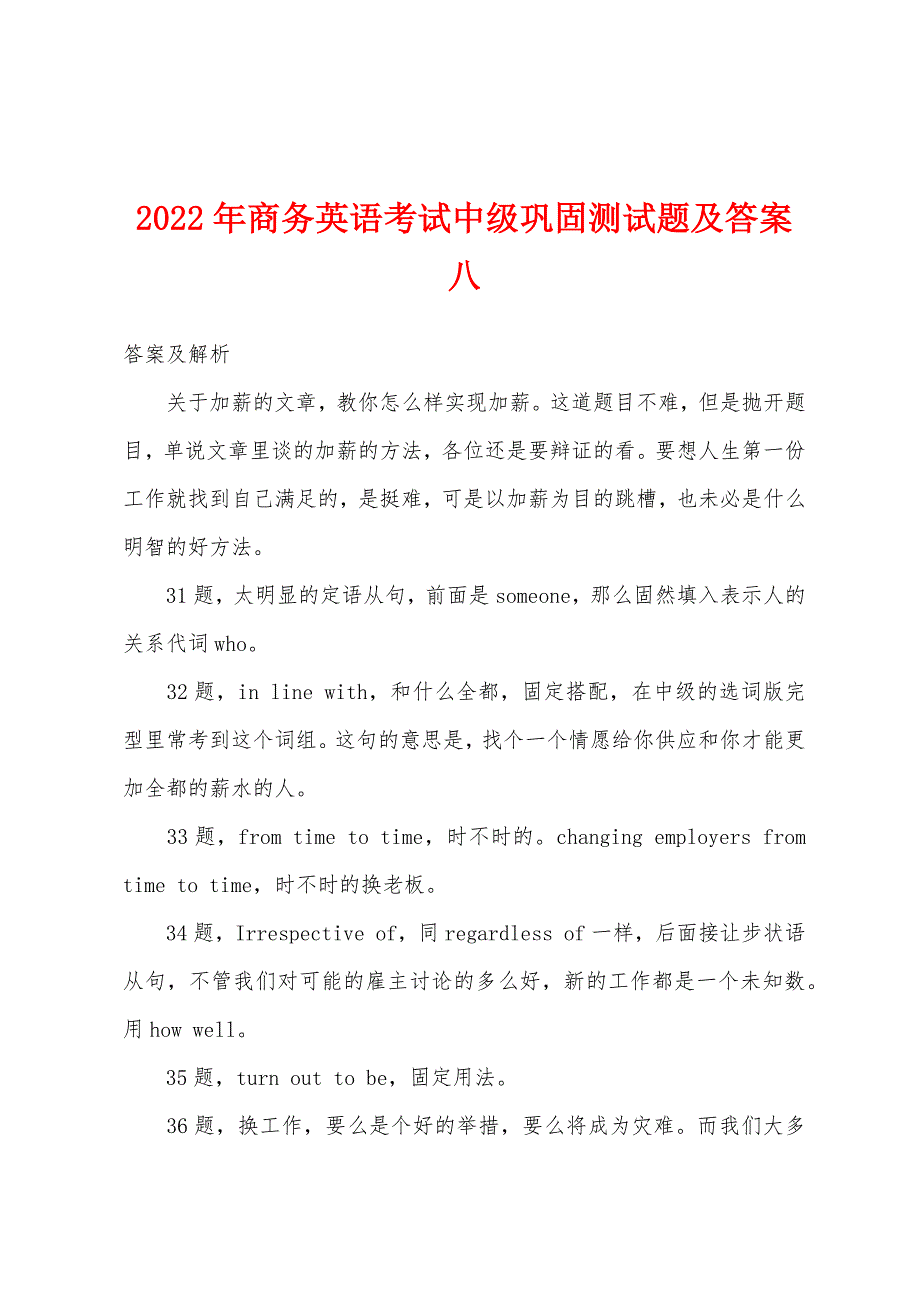 2022年商务英语考试中级巩固测试题及答案八

答案及解析

关于加薪的文章，教你怎么样实现加薪。这道题目不难，但是抛开题目，单说文章里谈的加薪的方法，各位还是要辩证的看。要想人生第一份工作就找到自己满足的，是挺难，可是以加薪为目的跳槽，也未必是什么明智的好方法。

31题，太明显的定语从句，前面是someone，那么固然填入表示人的关系代词who。

32题，in line with，和什么全都，固定搭配，在中级的选词版完型里常考到这个词组。这句的意思是，找个一个情愿给你供应和你才能更加全都的薪水的人。

33题，from time to time，时不时的。changing employers from time to time，时不时的换老板。

34题，Irrespective of，同regardless of一样，后面接让步状语从句，不管我们对可能的雇主讨论的多么好，新的工作都是一个未知数。用how well。

35题，turn out to be，固定用法。

36题，换工作，要么是个好的举措，要么将成为灾难。而我们大多